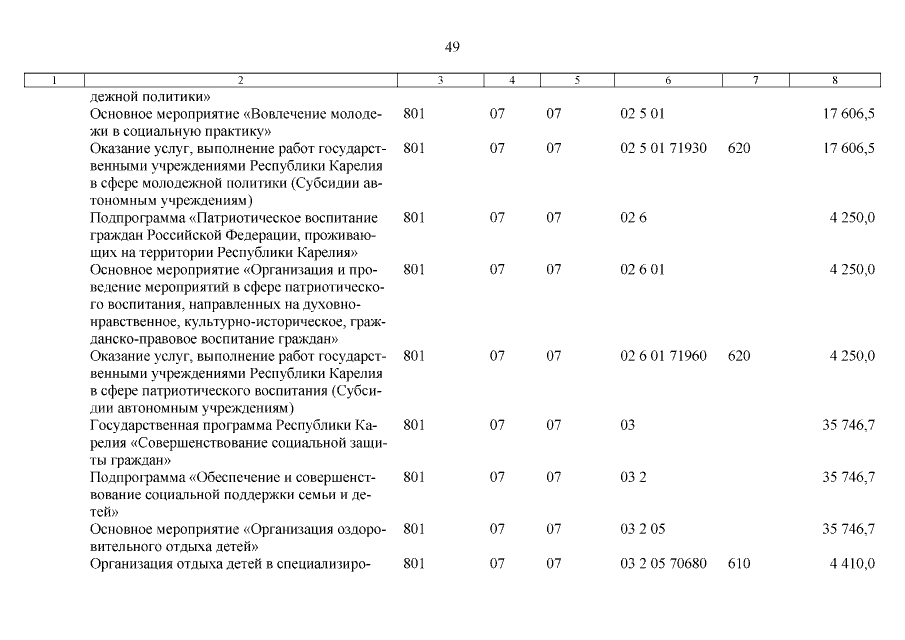 49

| 1 | 2 | 3 | 4 | 5 | 6 | 7 | 8 |
|---|---|---|---|---|---|---|---|
|  | дежной политики» |  |  |  |  |  |  |
|  | Основное мероприятие «Вовлечение молодежи в социальную практику» | 801 | 07 | 07 | 02 5 01 |  | 17 606,5 |
|  | Оказание услуг, выполнение работ государственными учреждениями Республики Карелия в сфере молодежной политики (Субсидии автономным учреждениям) | 801 | 07 | 07 | 02 5 01 71930 | 620 | 17 606,5 |
|  | Подпрограмма «Патриотическое воспитание граждан Российской Федерации, проживающих на территории Республики Карелия» | 801 | 07 | 07 | 02 6 |  | 4 250,0 |
|  | Основное мероприятие «Организация и проведение мероприятий в сфере патриотического воспитания, направленных на духовно-нравственное, культурно-историческое, гражданско-правовое воспитание граждан» | 801 | 07 | 07 | 02 6 01 |  | 4 250,0 |
|  | Оказание услуг, выполнение работ государственными учреждениями Республики Карелия в сфере патриотического воспитания (Субсидии автономным учреждениям) | 801 | 07 | 07 | 02 6 01 71960 | 620 | 4 250,0 |
|  | Государственная программа Республики Карелия «Совершенствование социальной защиты граждан» | 801 | 07 | 07 | 03 |  | 35 746,7 |
|  | Подпрограмма «Обеспечение и совершенствование социальной поддержки семьи и детей» | 801 | 07 | 07 | 03 2 |  | 35 746,7 |
|  | Основное мероприятие «Организация оздоровительного отдыха детей» | 801 | 07 | 07 | 03 2 05 |  | 35 746,7 |
|  | Организация отдыха детей в специализиро- | 801 | 07 | 07 | 03 2 05 70680 | 610 | 4 410,0 |